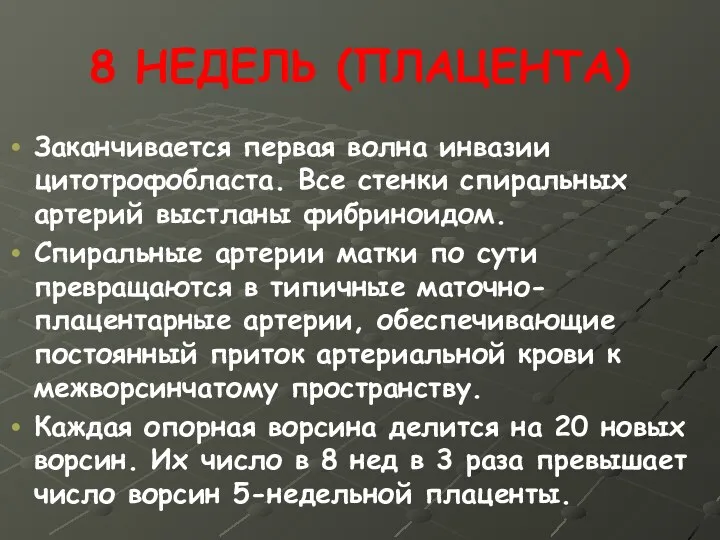 8 НЕДЕЛЬ (ПЛАЦЕНТА)

• Заканчивается первая волна инвазии цитотрофобласта. Все стенки спиральных артерий выстланы фибриноидом.

• Спиральные артерии матки по сути превращаются в типичные маточно-плацентарные артерии, обеспечивающие постоянный приток артериальной крови к межворсинчатому пространству.

• Каждая опорная ворсина делится на 20 новых ворсин. Их число в 8 нед в 3 раза превышает число ворсин 5-недельной плаценты.